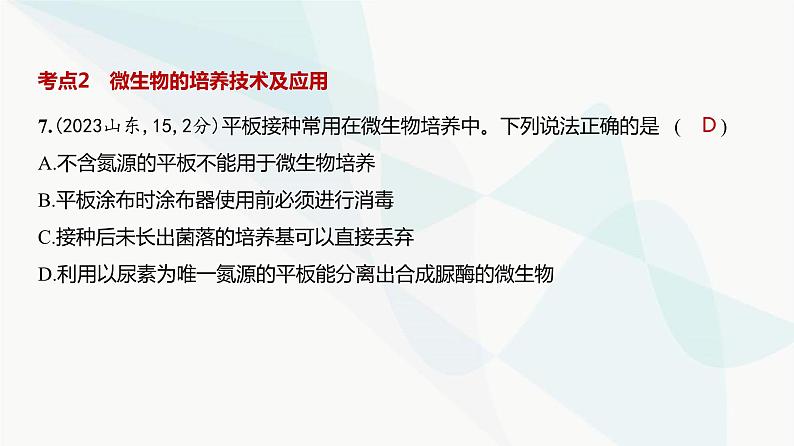 考点2　微生物的培养技术及应用

7.(2023山东,15,2分)平板接种常用在微生物培养中。下列说法正确的是 ( D )

A.不含氮源的平板不能用于微生物培养

B.平板涂布时涂布器使用前必须进行消毒

C.接种后未长出菌落的培养基可以直接丢弃

D.利用以尿素为唯一氮源的平板能分离出合成脲酶的微生物